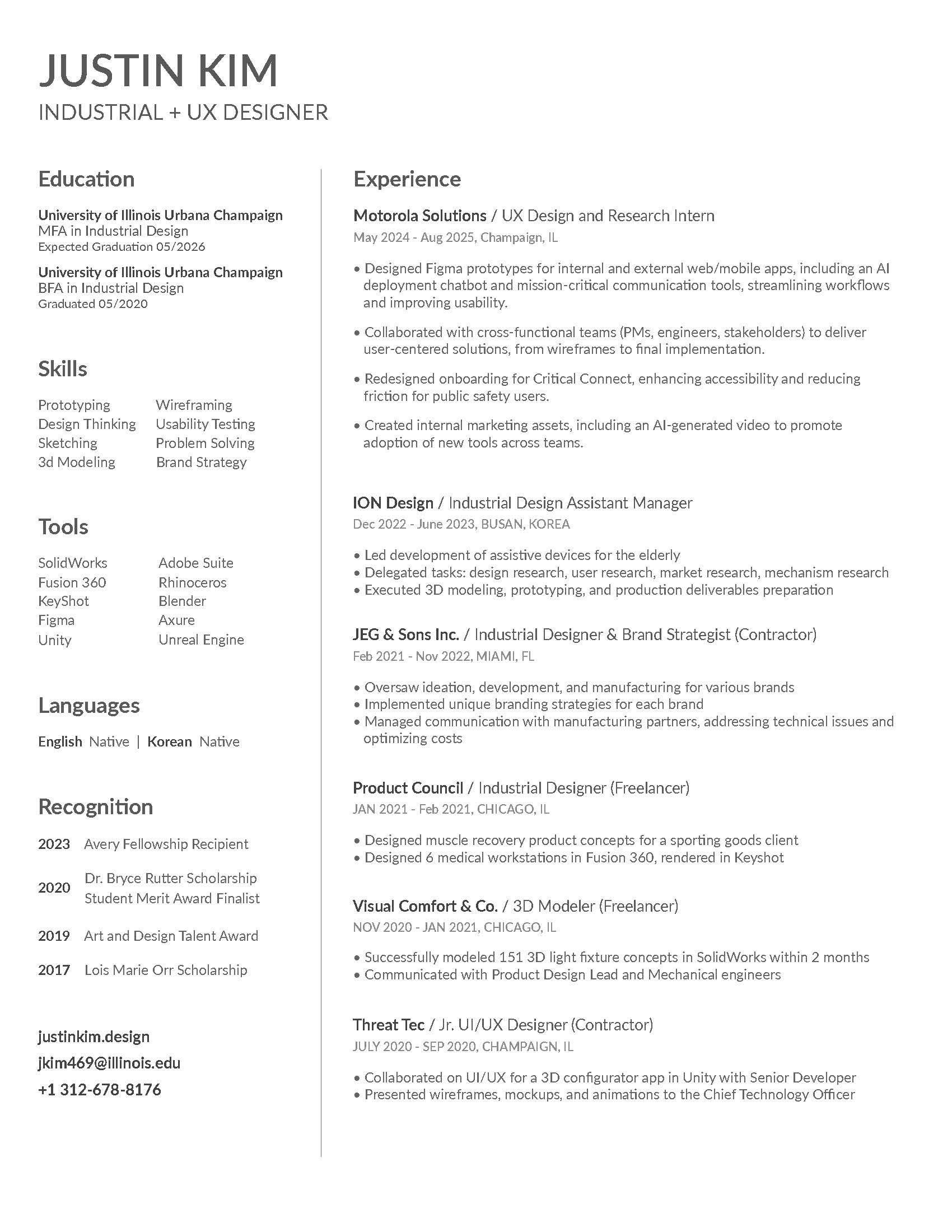 JUSTIN KIM
INDUSTRIAL + UX DESIGNER

Education

University of Illinois Urbana Champaign
MFA in Industrial Design
Expected Graduation 05/2026

University of Illinois Urbana Champaign
BFA in Industrial Design
Graduated 05/2020

Skills

Prototyping
Design Thinking
Sketching
3d Modeling

Wireframing
Usability Testing
Problem Solving
Brand Strategy

Tools

SolidWorks
Fusion 360
KeyShot
Figma
Unity

Adobe Suite
Rhinoceros
Blender
Axure
Unreal Engine

Languages

English Native | Korean Native

Recognition

2023 Avery Fellowship Recipient

2020 Dr. Bryce Rutter Scholarship Student Merit Award Finalist

2019 Art and Design Talent Award

2017 Lois Marie Orr Scholarship

justinkim.design
jkim469@illinois.edu
+1 312-678-8176

Experience

Motorola Solutions / UX Design and Research Intern
May 2024 - Aug 2025, Champaign, IL

• Designed Figma prototypes for internal and external web/mobile apps, including an AI deployment chatbot and mission-critical communication tools, streamlining workflows and improving usability.

• Collaborated with cross-functional teams (PMs, engineers, stakeholders) to deliver user-centered solutions, from wireframes to final implementation.

• Redesigned onboarding for Critical Connect, enhancing accessibility and reducing friction for public safety users.

• Created internal marketing assets, including an AI-generated video to promote adoption of new tools across teams.

ION Design / Industrial Design Assistant Manager
Dec 2022 - June 2023, BUSAN, KOREA

• Led development of assistive devices for the elderly
• Delegated tasks: design research, user research, market research, mechanism research
• Executed 3D modeling, prototyping, and production deliverables preparation

JEG & Sons Inc. / Industrial Designer & Brand Strategist (Contractor)
Feb 2021 - Nov 2022, MIAMI, FL

• Oversaw ideation, development, and manufacturing for various brands
• Implemented unique branding strategies for each brand
• Managed communication with manufacturing partners, addressing technical issues and optimizing costs

Product Council / Industrial Designer (Freelancer)
JAN 2021 - Feb 2021, CHICAGO, IL

• Designed muscle recovery product concepts for a sporting goods client
• Designed 6 medical workstations in Fusion 360, rendered in Keyshot

Visual Comfort & Co. / 3D Modeler (Freelancer)
NOV 2020 - JAN 2021, CHICAGO, IL

• Successfully modeled 151 3D light fixture concepts in SolidWorks within 2 months
• Communicated with Product Design Lead and Mechanical engineers

Threat Tec / Jr. UI/UX Designer (Contractor)
JULY 2020 - SEP 2020, CHAMPAIGN, IL

• Collaborated on UI/UX for a 3D configurator app in Unity with Senior Developer
• Presented wireframes, mockups, and animations to the Chief Technology Officer